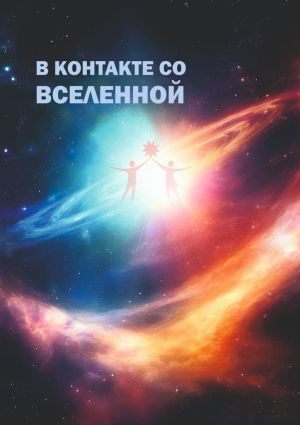 В КОНТАКТЕ СО
ВСЕЛЕННОЙ